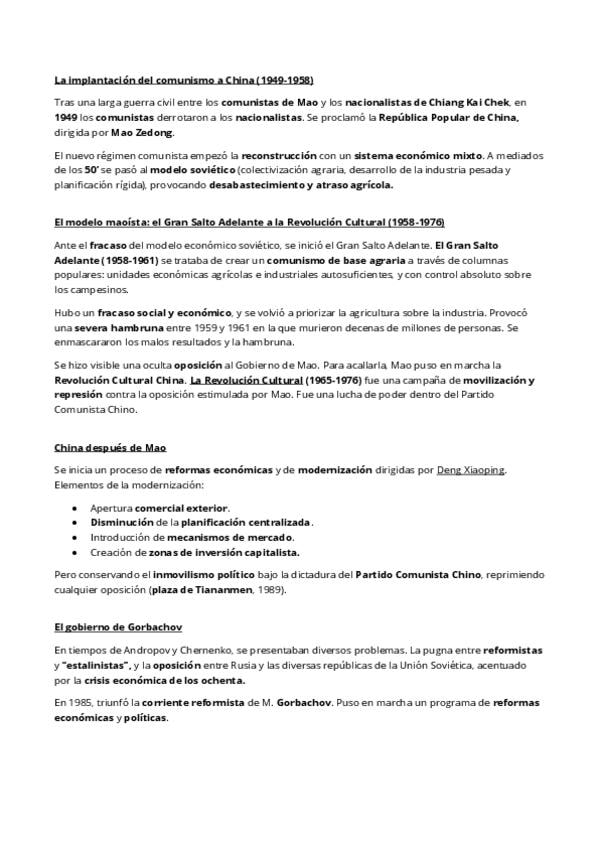 La implantación del comunismo a China (1949-1958)

Tras una larga guerra civil entre los comunistas de Mao y los nacionalistas de Chiang Kai Chek, en 1949 los comunistas derrotaron a los nacionalistas. Se proclamó la República Popular de China, dirigida por Mao Zedong.

El nuevo régimen comunista empezó la reconstrucción con un sistema económico mixto. A mediados de los 50' se pasó al modelo soviético (colectivización agraria, desarrollo de la industria pesada y planificación rígida), provocando desabastecimiento y atraso agrícola.

El modelo maoísta: el Gran Salto Adelante a la Revolución Cultural (1958-1976)

Ante el fracaso del modelo económico soviético, se inició el Gran Salto Adelante. El Gran Salto Adelante (1958-1961) se trataba de crear un comunismo de base agraria a través de columnas populares: unidades económicas agrícolas e industriales autosuficientes, y con control absoluto sobre los campesinos.

Hubo un fracaso social y económico, y se volvió a priorizar la agricultura sobre la industria. Provocó una severa hambruna entre 1959 y 1961 en la que murieron decenas de millones de personas. Se enmascararon los malos resultados y la hambruna.

Se hizo visible una oculta oposición al Gobierno de Mao. Para acallarla, Mao puso en marcha la Revolución Cultural China. La Revolución Cultural (1965-1976) fue una campaña de movilización y represión contra la oposición estimulada por Mao. Fue una lucha de poder dentro del Partido Comunista Chino.

China después de Mao

Se inicia un proceso de reformas económicas y de modernización dirigidas por Deng Xiaoping. Elementos de la modernización:

• Apertura comercial exterior.
• Disminución de la planificación centralizada.
• Introducción de mecanismos de mercado.
• Creación de zonas de inversión capitalista.

Pero conservando el inmovilismo político bajo la dictadura del Partido Comunista Chino, reprimiendo cualquier oposición (plaza de Tiananmen, 1989).

El gobierno de Gorbachov

En tiempos de Andropov y Chernenko, se presentaban diversos problemas. La pugna entre reformistas y "estalinistas", y la oposición entre Rusia y las diversas repúblicas de la Unión Soviética, acentuado por la crisis económica de los ochenta.

En 1985, triunfó la corriente reformista de M. Gorbachov. Puso en marcha un programa de reformas económicas y políticas.